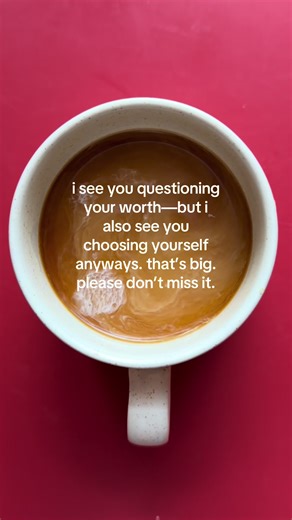 i see you questioning your worth—but i also see you choosing yourself anyways. that's big. please don't miss it.